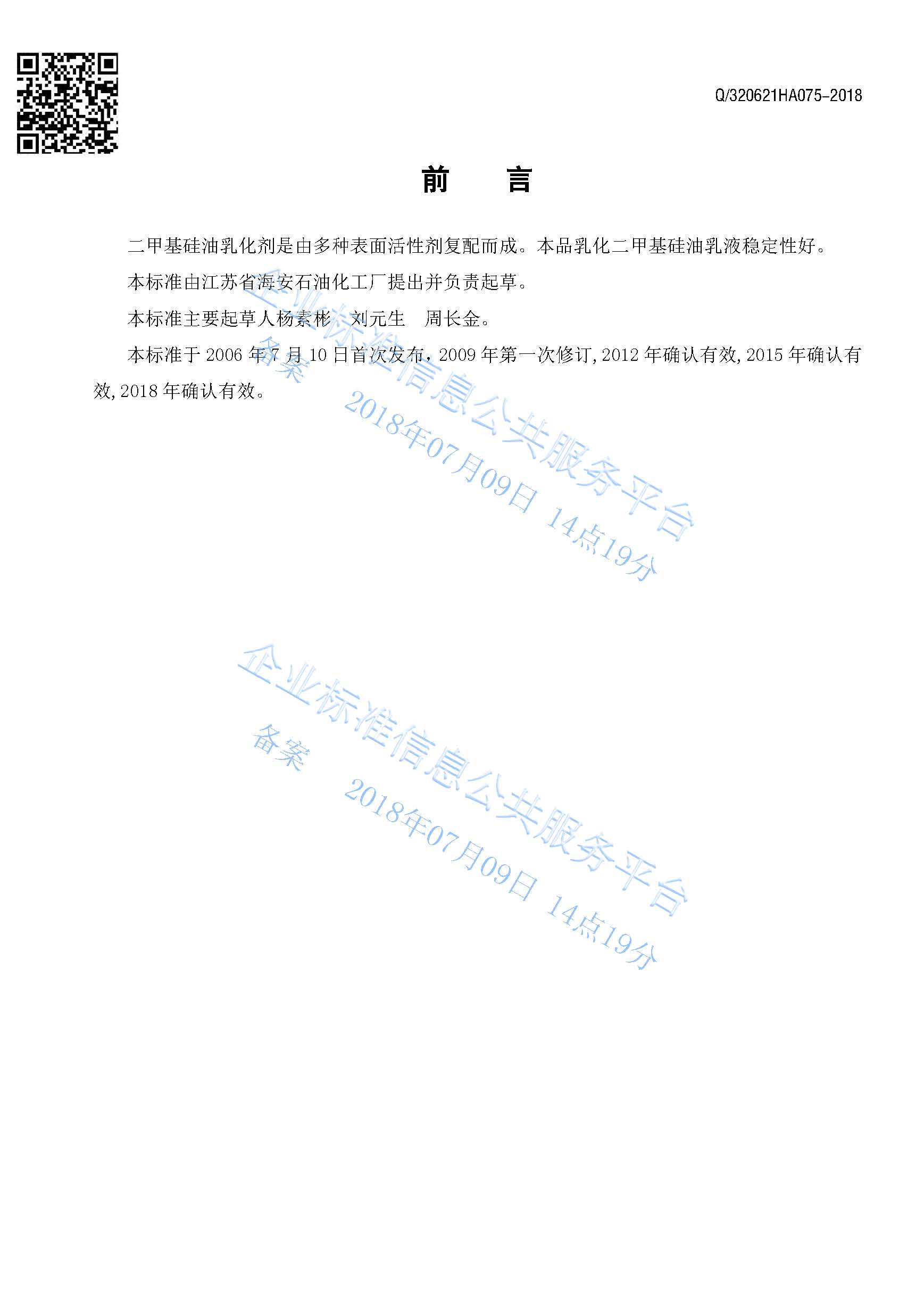 Q/320621HA075-2018

前　言

二甲基硅油乳化剂是由多种表面活性剂复配而成。本品乳化二甲基硅油乳液稳定性好。

本标准由江苏省海安石油化工厂提出并负责起草。

本标准主要起草人杨素彬　刘元生　周长金。

本标准于2006年7月10日首次发布，2009年第一次修订，2012年确认有效，2015年确认有效，2018年确认有效。

企业标准信息公共服务平台
备案
2018年07月09日 14点19分